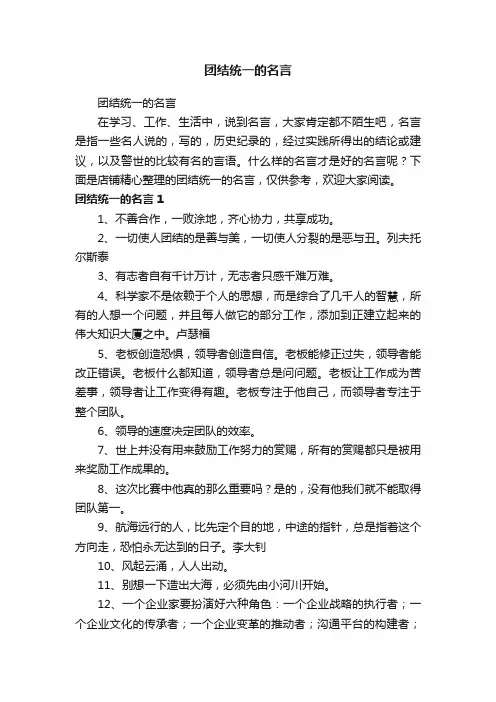 团结统一的名言

团结统一的名言

在学习、工作、生活中，说到名言，大家肯定都不陌生吧，名言是指一些名人说的，写的，历史纪录的，经过实践所得出的结论或建议，以及警世的比较有名的言语。什么样的名言才是好的名言呢？下面是店铺精心整理的团结统一的名言，仅供参考，欢迎大家阅读。

团结统一的名言 1

1、不善合作，一败涂地，齐心协力，共享成功。

2、一切使人团结的是善与美，一切使人分裂的是恶与丑。列夫托尔斯泰

3、有志者自有千计万计，无志者只感千难万难。

4、科学家不是依赖于个人的思想，而是综合了几千人的智慧，所有的人想一个问题，并且每人做它的部分工作，添加到正建立起来的伟大知识大厦之中。卢瑟福

5、老板创造恐惧，领导者创造自信。老板能修正过失，领导者能改正错误。老板什么都知道，领导者总是问问题。老板让工作成为苦差事，领导者让工作变得有趣。老板专注于他自己，而领导者专注于整个团队。

6、领导的速度决定团队的效率。

7、世上并没有用来鼓励工作努力的赏赐，所有的赏赐都只是被用来奖励工作成果的。

8、这次比赛中他真的那么重要吗？是的，没有他我们就不能取得团队第一。

9、航海远行的人，比先定个目的地，中途的指针，总是指着这个方向走，恐怕永无达到的日子。李大钊

10、风起云涌，人人出动。

11、别想一下造出大海，必须先由小河川开始。

12、一个企业家要扮演好六种角色：一个企业战略的执行者；一个企业文化的传承者；一个企业变革的推动者；沟通平台的构建者；